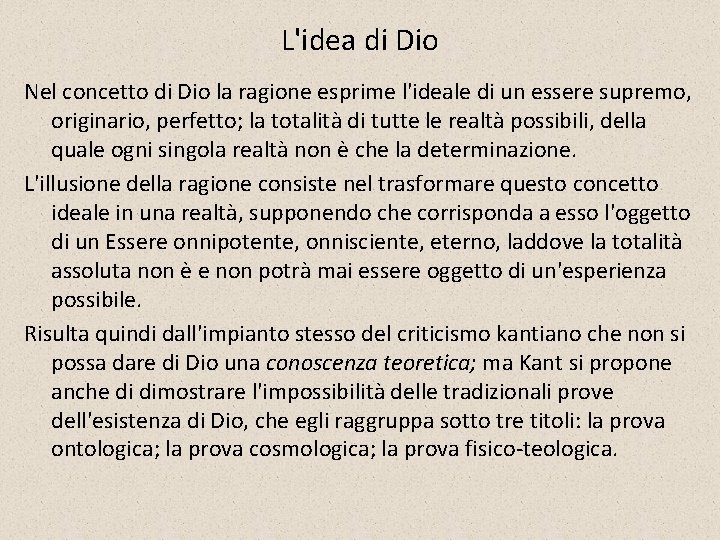 L'idea di Dio

Nel concetto di Dio la ragione esprime l'ideale di un essere supremo, originario, perfetto; la totalità di tutte le realtà possibili, della quale ogni singola realtà non è che la determinazione.

L'illusione della ragione consiste nel trasformare questo concetto ideale in una realtà, supponendo che corrisponda a esso l'oggetto di un Essere onnipotente, onnisciente, eterno, laddove la totalità assoluta non è e non potrà mai essere oggetto di un'esperienza possibile.

Risulta quindi dall'impianto stesso del criticismo kantiano che non si possa dare di Dio una conoscenza teoretica; ma Kant si propone anche di dimostrare l'impossibilità delle tradizionali prove dell'esistenza di Dio, che egli raggruppa sotto tre titoli: la prova ontologica; la prova cosmologica; la prova fisico-teologica.